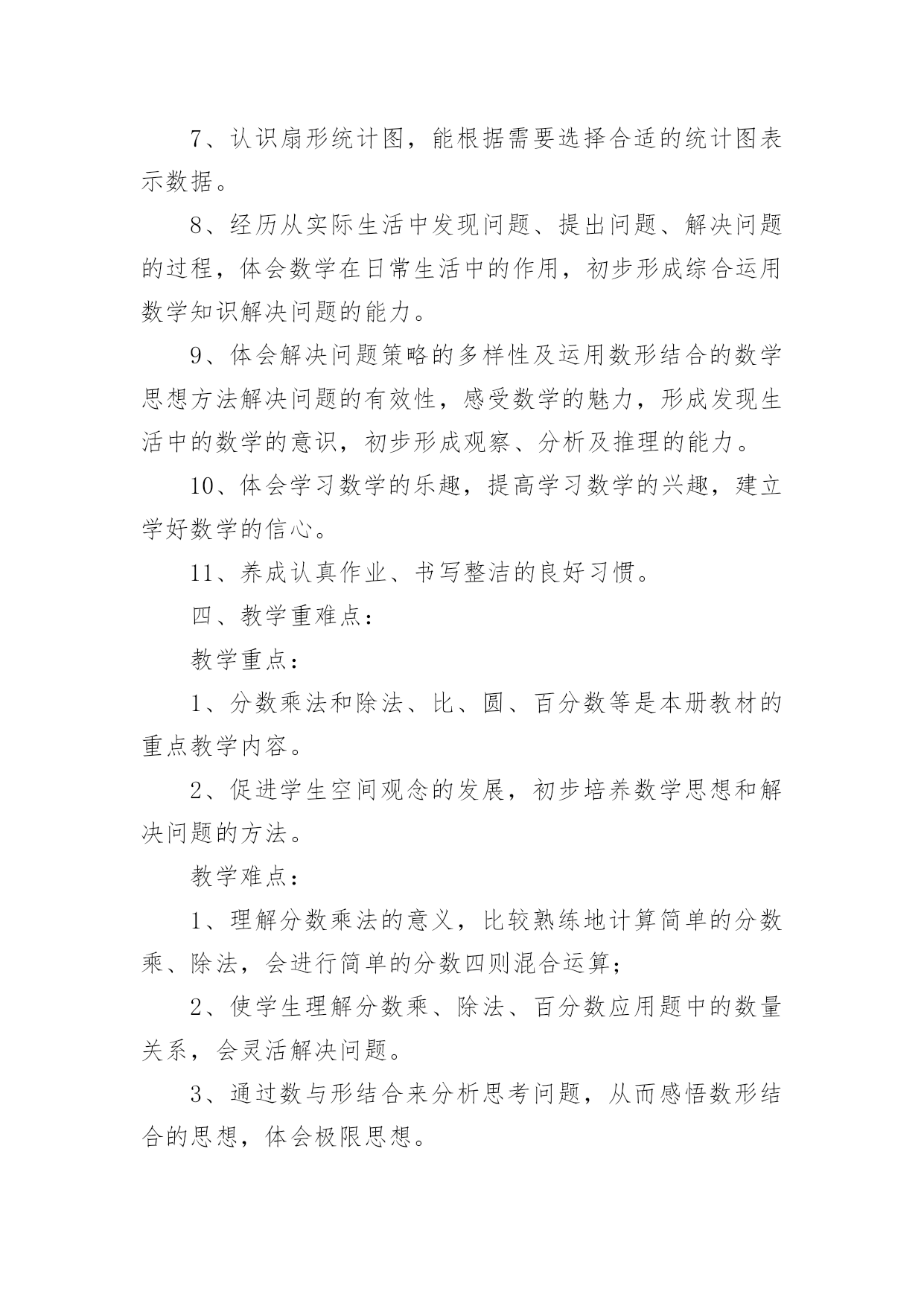 7、认识扇形统计图，能根据需要选择合适的统计图表示数据。

8、经历从实际生活中发现问题、提出问题、解决问题的过程，体会数学在日常生活中的作用，初步形成综合运用数学知识解决问题的能力。

9、体会解决问题策略的多样性及运用数形结合的数学思想方法解决问题的有效性，感受数学的魅力，形成发现生活中的数学的意识，初步形成观察、分析及推理的能力。

10、体会学习数学的乐趣，提高学习数学的兴趣，建立学好数学的信心。

11、养成认真作业、书写整洁的良好习惯。

四、教学重难点：

教学重点：

1、分数乘法和除法、比、圆、百分数等是本册教材的重点教学内容。

2、促进学生空间观念的发展，初步培养数学思想和解决问题的方法。

教学难点：

1、理解分数乘法的意义，比较熟练地计算简单的分数乘、除法，会进行简单的分数四则混合运算；

2、使学生理解分数乘、除法、百分数应用题中的数量关系，会灵活解决问题。

3、通过数与形结合来分析思考问题，从而感悟数形结合的思想，体会极限思想。